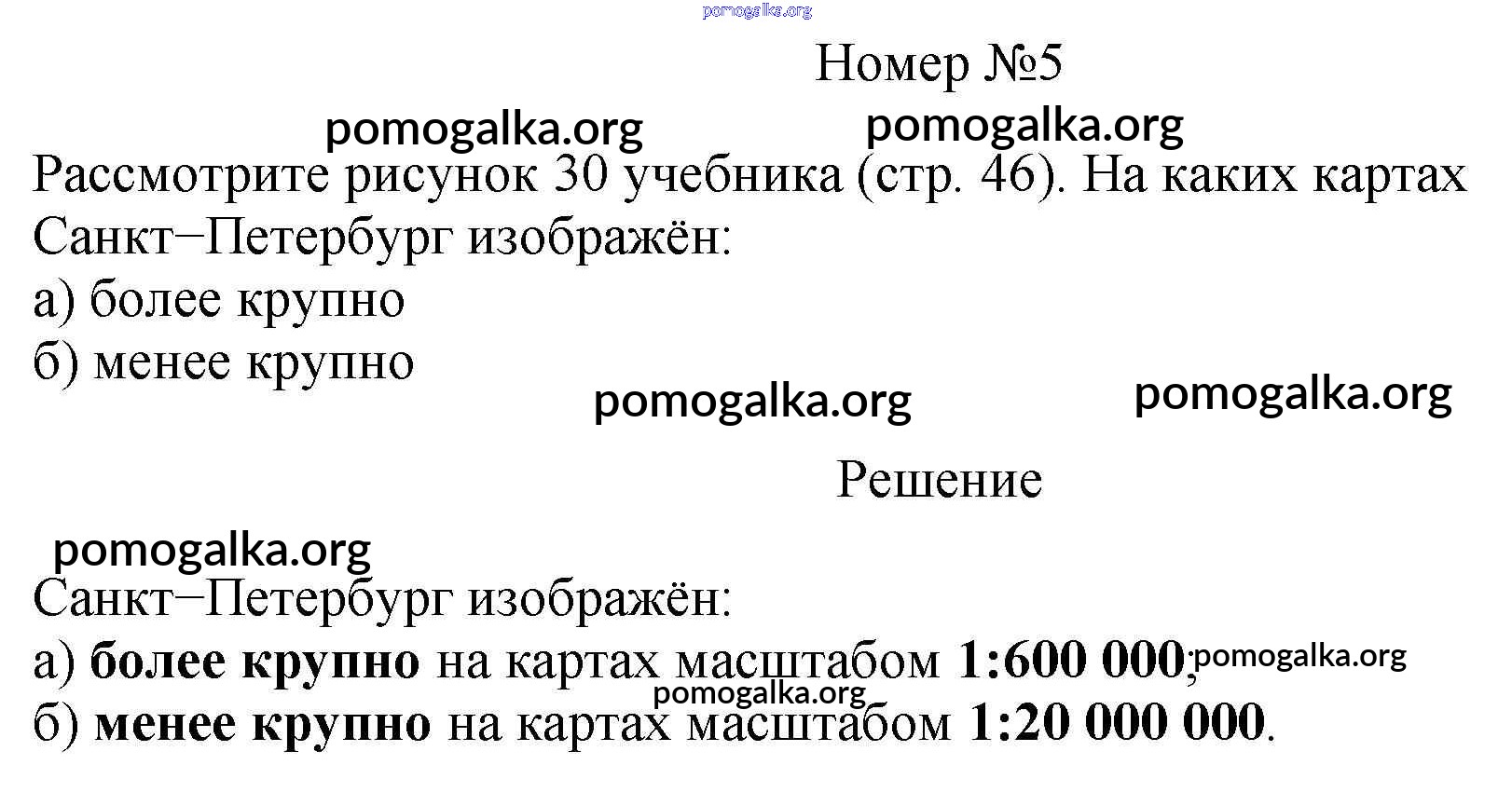 pomogalka.org

Номер №5

pomogalka.org pomogalka.org

Рассмотрите рисунок 30 учебника (стр. 46). На каких картах Санкт−Петербург изображён:
а) более крупно
б) менее крупно

pomogalka.org pomogalka.org

Решение

pomogalka.org

Санкт−Петербург изображён:
а) **более крупно** на картах масштабом **1:600 000**; pomogalka.org
pomogalka.org
б) **менее крупно** на картах масштабом **1:20 000 000**.